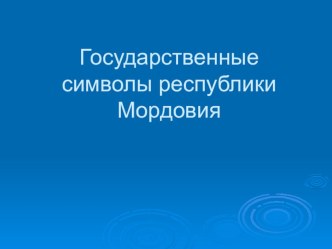 Государственные символы республики Мордовия